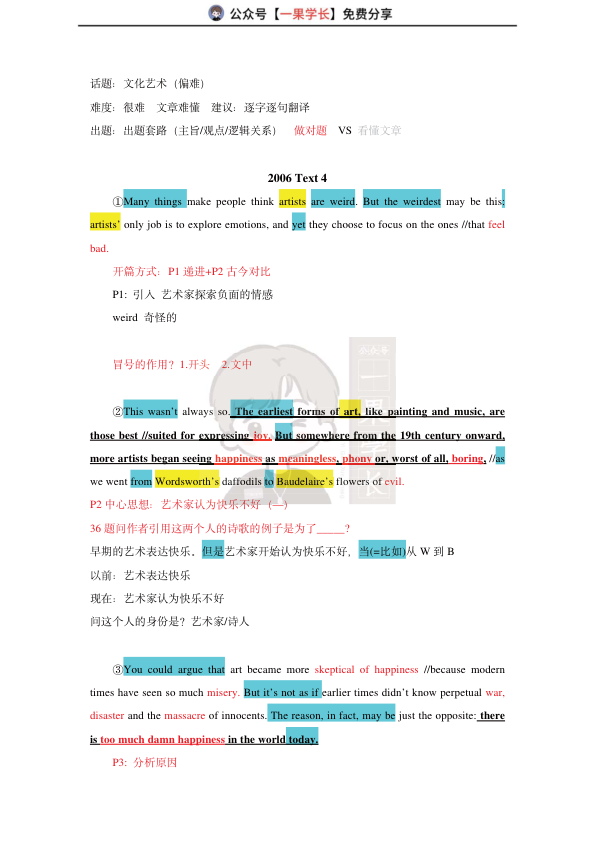 公众号【一果学长】免费分享

话题：文化艺术（偏难）
难度：很难 文章难懂 建议：逐字逐句翻译
出题：出题套路（主旨/观点/逻辑关系） 做对题 VS 看懂文章

2006 Text 4

①Many things make people think artists are weird. But the weirdest may be this: artists' only job is to explore emotions, and yet they choose to focus on the ones //that feel bad.

开篇方式：P1 递进+P2 古今对比
P1：引入 艺术家探索负面的情感
weird 奇怪的

冒号的作用？1.开头 2.文中

②This wasn't always so. The earliest forms of art, like painting and music, are those best //suited for expressing joy. But somewhere from the 19th century onward, more artists began seeing happiness as meaningless, phony or, worst of all, boring, //as we went from Wordsworth's daffodils to Baudelaire's flowers of evil.
P2 中心思想：艺术家认为快乐不好（—）
36 题问作者引用这两个人的诗歌的例子是为了_____?
早期的艺术表达快乐，但是艺术家开始认为快乐不好，当(=比如)从 W 到 B
以前：艺术表达快乐
现在：艺术家认为快乐不好
问这个人的身份是？艺术家/诗人

③You could argue that art became more skeptical of happiness //because modern times have seen so much misery. But it's not as if earlier times didn't know perpetual war, disaster and the massacre of innocents. The reason, in fact, may be just the opposite: there is too much damn happiness in the world today.
P3：分析原因